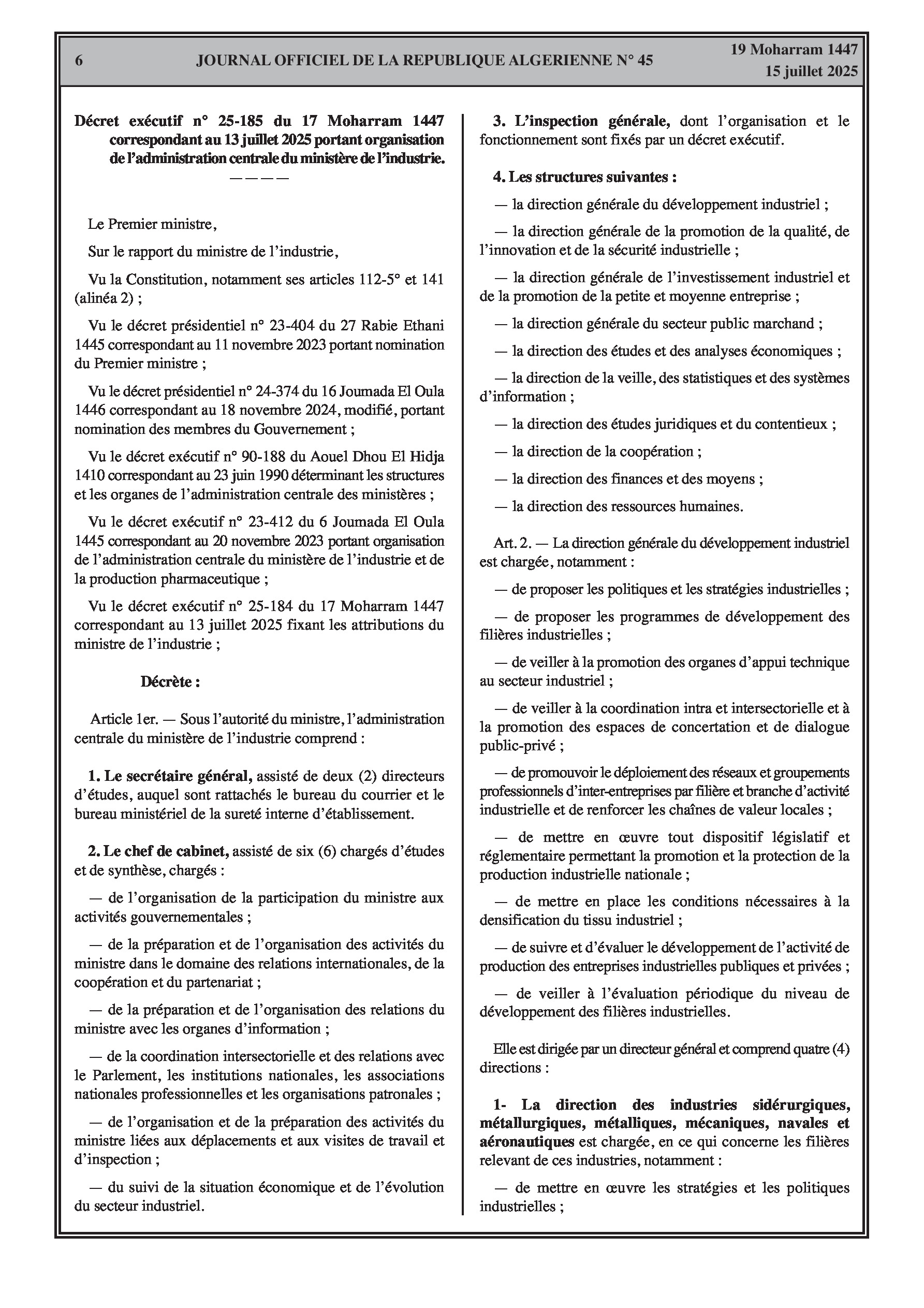 6 JOURNAL OFFICIEL DE LA REPUBLIQUE ALGERIENNE N° 45 19 Moharram 1447
15 juillet 2025

Décret exécutif n° 25-185 du 17 Moharram 1447 correspondant au 13 juillet 2025 portant organisation de l'administration centrale du ministère de l'industrie.
————

Le Premier ministre,

Sur le rapport du ministre de l'industrie,

Vu la Constitution, notamment ses articles 112-5° et 141 (alinéa 2) ;

Vu le décret présidentiel n° 23-404 du 27 Rabie Ethani 1445 correspondant au 11 novembre 2023 portant nomination du Premier ministre ;

Vu le décret présidentiel n° 24-374 du 16 Joumada El Oula 1446 correspondant au 18 novembre 2024, modifié, portant nomination des membres du Gouvernement ;

Vu le décret exécutif n° 90-188 du Aouel Dhou El Hidja 1410 correspondant au 23 juin 1990 déterminant les structures et les organes de l'administration centrale des ministères ;

Vu le décret exécutif n° 23-412 du 6 Joumada El Oula 1445 correspondant au 20 novembre 2023 portant organisation de l'administration centrale du ministère de l'industrie et de la production pharmaceutique ;

Vu le décret exécutif n° 25-184 du 17 Moharram 1447 correspondant au 13 juillet 2025 fixant les attributions du ministre de l'industrie ;

Décrète :

Article 1er. — Sous l'autorité du ministre, l'administration centrale du ministère de l'industrie comprend :

1. Le secrétaire général, assisté de deux (2) directeurs d'études, auquel sont rattachés le bureau du courrier et le bureau ministériel de la sureté interne d'établissement.

2. Le chef de cabinet, assisté de six (6) chargés d'études et de synthèse, chargés :

— de l'organisation de la participation du ministre aux activités gouvernementales ;

— de la préparation et de l'organisation des activités du ministre dans le domaine des relations internationales, de la coopération et du partenariat ;

— de la préparation et de l'organisation des relations du ministre avec les organes d'information ;

— de la coordination intersectorielle et des relations avec le Parlement, les institutions nationales, les associations nationales professionnelles et les organisations patronales ;

— de l'organisation et de la préparation des activités du ministre liées aux déplacements et aux visites de travail et d'inspection ;

— du suivi de la situation économique et de l'évolution du secteur industriel.

3. L'inspection générale, dont l'organisation et le fonctionnement sont fixés par un décret exécutif.

4. Les structures suivantes :

— la direction générale du développement industriel ;

— la direction générale de la promotion de la qualité, de l'innovation et de la sécurité industrielle ;

— la direction générale de l'investissement industriel et de la promotion de la petite et moyenne entreprise ;

— la direction générale du secteur public marchand ;

— la direction des études et des analyses économiques ;

— la direction de la veille, des statistiques et des systèmes d'information ;

— la direction des études juridiques et du contentieux ;

— la direction de la coopération ;

— la direction des finances et des moyens ;

— la direction des ressources humaines.

Art. 2. — La direction générale du développement industriel est chargée, notamment :

— de proposer les politiques et les stratégies industrielles ;

— de proposer les programmes de développement des filières industrielles ;

— de veiller à la promotion des organes d'appui technique au secteur industriel ;

— de veiller à la coordination intra et intersectorielle et à la promotion des espaces de concertation et de dialogue public-privé ;

— de promouvoir le déploiement des réseaux et groupements professionnels d'inter-entreprises par filière et branche d'activité industrielle et de renforcer les chaînes de valeur locales ;

— de mettre en œuvre tout dispositif législatif et réglementaire permettant la promotion et la protection de la production industrielle nationale ;

— de mettre en place les conditions nécessaires à la densification du tissu industriel ;

— de suivre et d'évaluer le développement de l'activité de production des entreprises industrielles publiques et privées ;

— de veiller à l'évaluation périodique du niveau de développement des filières industrielles.

Elle est dirigée par un directeur général et comprend quatre (4) directions :

1- La direction des industries sidérurgiques, métallurgiques, métalliques, mécaniques, navales et aéronautiques est chargée, en ce qui concerne les filières relevant de ces industries, notamment :

— de mettre en œuvre les stratégies et les politiques industrielles ;